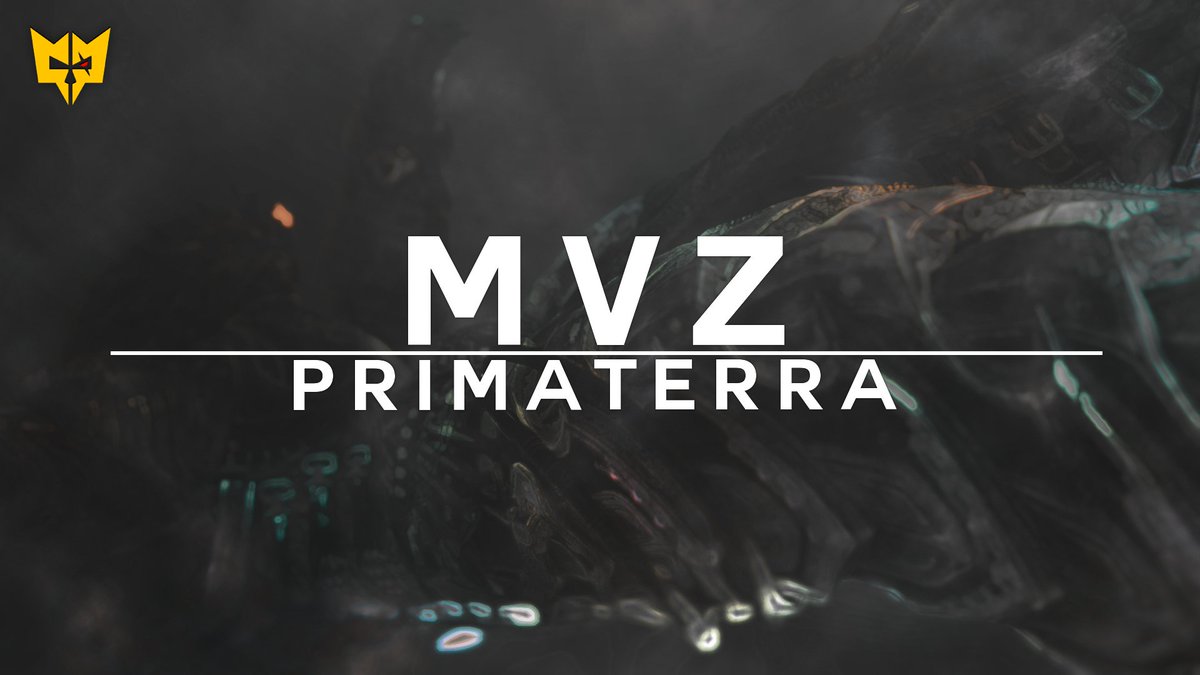 MVZ
PRIMATERRA